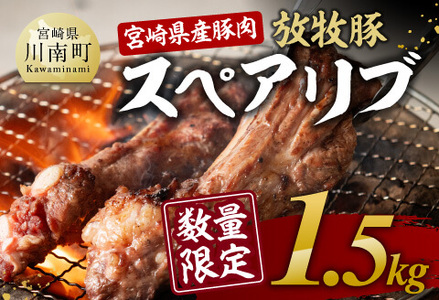 宮崎県
川南町
Kawaminami

宮崎県産豚肉

放牧豚

スペアリブ

数量限定

1.5kg